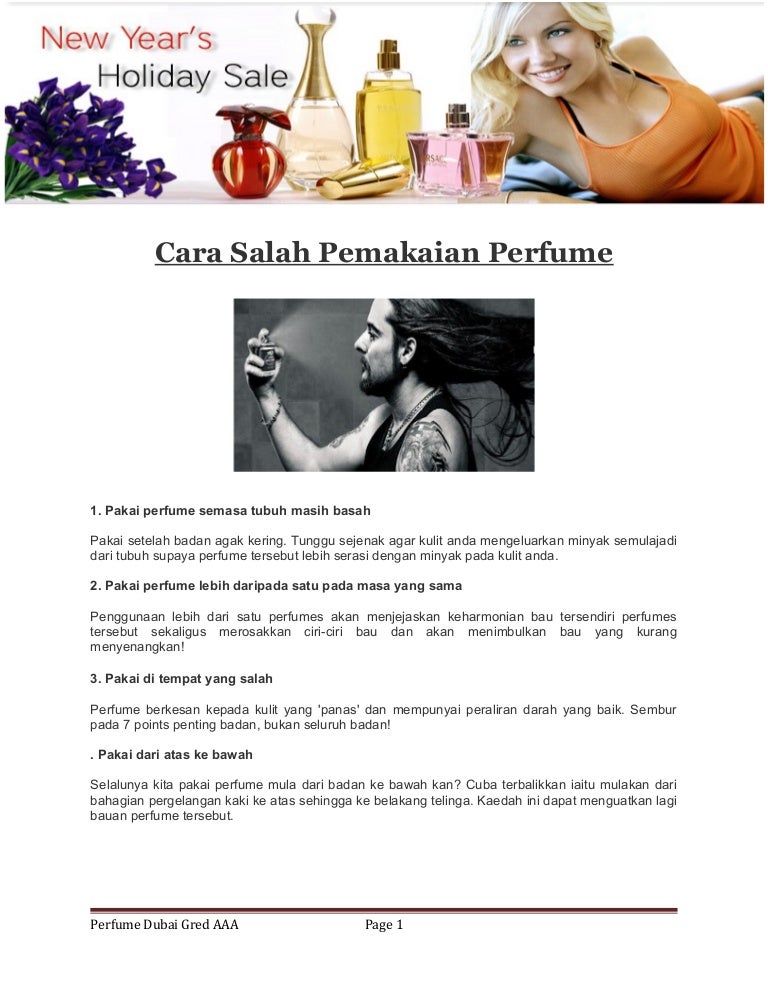 New Year's Holiday Sale

Cara Salah Pemakaian Perfume

1. Pakai perfume semasa tubuh masih basah

Pakai setelah badan agak kering. Tunggu sejenak agar kulit anda mengeluarkan minyak semulajadi dari tubuh supaya perfume tersebut lebih serasi dengan minyak pada kulit anda.

2. Pakai perfume lebih daripada satu pada masa yang sama

Penggunaan lebih dari satu perfumes akan menjejaskan keharmonian bau tersendiri perfumes tersebut sekaligus merosakkan ciri-ciri bau dan akan menimbulkan bau yang kurang menyenangkan!

3. Pakai di tempat yang salah

Perfume berkesan kepada kulit yang 'panas' dan mempunyai peraliran darah yang baik. Sembur pada 7 points penting badan, bukan seluruh badan!

. Pakai dari atas ke bawah

Selalunya kita pakai perfume mula dari badan ke bawah kan? Cuba terbalikkan iaitu mulakan dari bahagian pergelangan kaki ke atas sehingga ke belakang telinga. Kaedah ini dapat menguatkan lagi bauan perfume tersebut.

Perfume Dubai Gred AAA Page 1